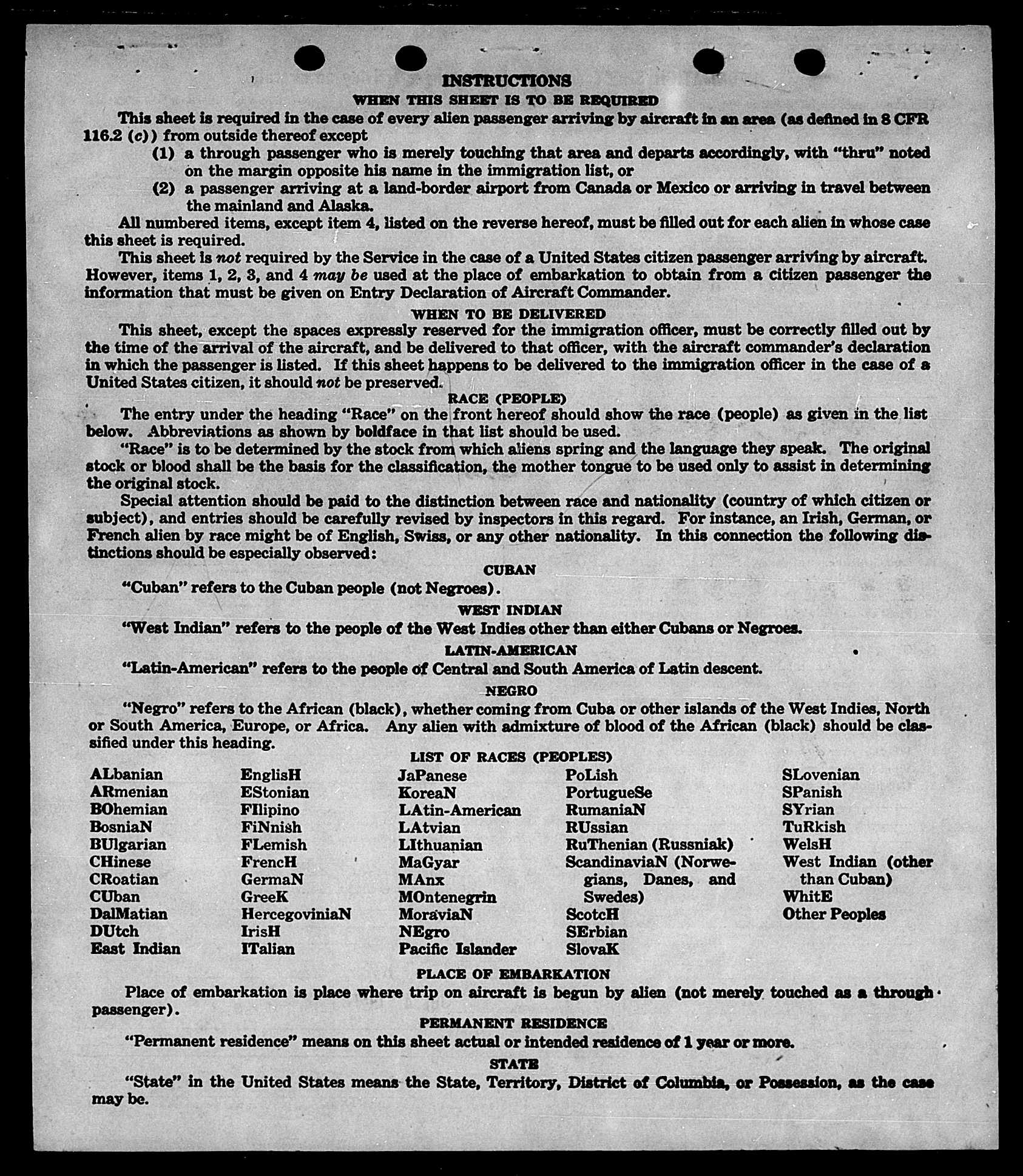 INSTRUCTIONS
WHEN THIS SHEET IS TO BE REQUIRED

This sheet is required in the case of every alien passenger arriving by aircraft in an area (as defined in 8 CFR 116.2 (c)) from outside thereof except

(1) a through passenger who is merely touching that area and departs accordingly, with "thru" noted on the margin opposite his name in the immigration list, or

(2) a passenger arriving at a land-border airport from Canada or Mexico or arriving in travel between the mainland and Alaska.

All numbered items, except item 4, listed on the reverse hereof, must be filled out for each alien in whose case this sheet is required.

This sheet is not required by the Service in the case of a United States citizen passenger arriving by aircraft. However, items 1, 2, 3, and 4 may be used at the place of embarkation to obtain from a citizen passenger the information that must be given on Entry Declaration of Aircraft Commander.

WHEN TO BE DELIVERED

This sheet, except the spaces expressly reserved for the immigration officer, must be correctly filled out by the time of the arrival of the aircraft, and be delivered to that officer, with the aircraft commander's declaration in which the passenger is listed. If this sheet happens to be delivered to the immigration officer in the case of a United States citizen, it should not be preserved.

RACE (PEOPLE)

The entry under the heading "Race" on the front hereof should show the race (people) as given in the list below. Abbreviations as shown by boldface in that list should be used.

"Race" is to be determined by the stock from which aliens spring and the language they speak. The original stock or blood shall be the basis for the classification, the mother tongue to be used only to assist in determining the original stock.

Special attention should be paid to the distinction between race and nationality (country of which citizen or subject), and entries should be carefully revised by inspectors in this regard. For instance, an Irish, German, or French alien by race might be of English, Swiss, or any other nationality. In this connection the following distinctions should be especially observed:

CUBAN

"Cuban" refers to the Cuban people (not Negroes).

WEST INDIAN

"West Indian" refers to the people of the West Indies other than either Cubans or Negroes.

LATIN-AMERICAN

"Latin-American" refers to the people of Central and South America of Latin descent.

NEGRO

"Negro" refers to the African (black), whether coming from Cuba or other islands of the West Indies, North or South America, Europe, or Africa. Any alien with admixture of blood of the African (black) should be classified under this heading.

LIST OF RACES (PEOPLES)

ALbanian
ARmenian
BOhemian
BosniaN
BUlgarian
CHinese
CRoatian
CUban
DalMatian
DUtch
East Indian

EnglisH
EStonian
FIlipino
FiNnish
FLemish
FrencH
GermaN
GreeK
HercegoviniaN
IrisH
ITalian

JaPanese
KoreaN
LAtin-American
LAtvian
LIthuanian
MaGyar
MAnx
MOntenegrin
MoraviaN
NEgro
Pacific Islander

PoLish
PortugueSe
RumaniaN
RUssian
RuThenian (Russniak)
ScandinaviaN (Norwegians, Danes, and Swedes)
ScotcH
SErbian
SlovaK

SLovenian
SPanish
SYrian
TuRkish
WelsH
West Indian (other than Cuban)
WhitE
Other Peoples

PLACE OF EMBARKATION

Place of embarkation is place where trip on aircraft is begun by alien (not merely touched as a through passenger).

PERMANENT RESIDENCE

"Permanent residence" means on this sheet actual or intended residence of 1 year or more.

STATE

"State" in the United States means the State, Territory, District of Columbia, or Possession, as the case may be.